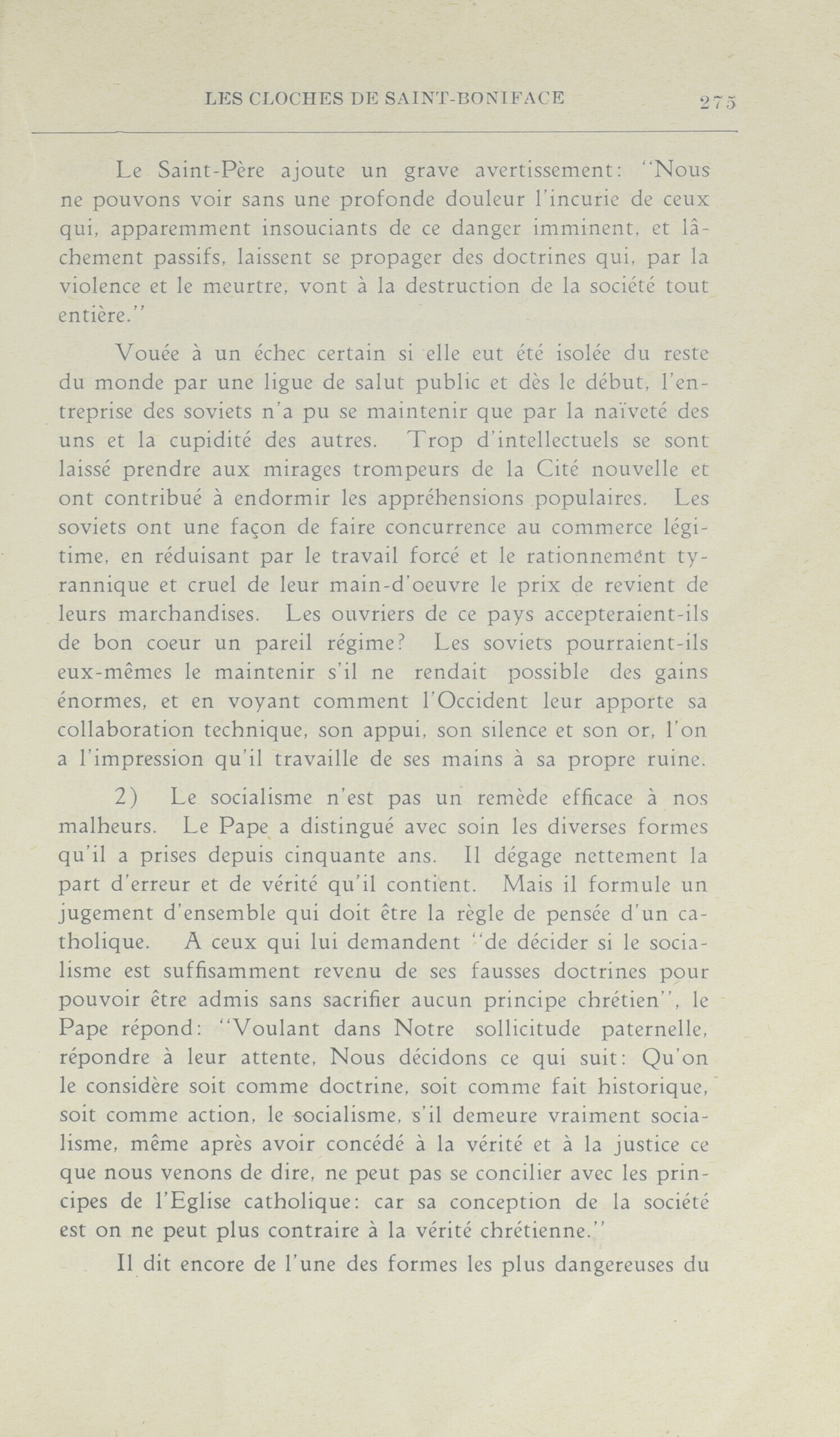 LES CLOCHES DE SAINT-BONIFACE 275

Le Saint-Père ajoute un grave avertissement: "Nous ne pouvons voir sans une profonde douleur l'incurie de ceux qui, apparemment insouciants de ce danger imminent, et lâchement passifs, laissent se propager des doctrines qui, par la violence et le meurtre, vont à la destruction de la société tout entière."

Vouée à un échec certain si elle eut été isolée du reste du monde par une ligue de salut public et dès le début, l'entreprise des soviets n'a pu se maintenir que par la naïveté des uns et la cupidité des autres. Trop d'intellectuels se sont laissé prendre aux mirages trompeurs de la Cité nouvelle et ont contribué à endormir les appréhensions populaires. Les soviets ont une façon de faire concurrence au commerce légitime, en réduisant par le travail forcé et le rationnement tyrannique et cruel de leur main-d'oeuvre le prix de revient de leurs marchandises. Les ouvriers de ce pays accepteraient-ils de bon coeur un pareil régime? Les soviets pourraient-ils eux-mêmes le maintenir s'il ne rendait possible des gains énormes, et en voyant comment l'Occident leur apporte sa collaboration technique, son appui, son silence et son or, l'on a l'impression qu'il travaille de ses mains à sa propre ruine.

2) Le socialisme n'est pas un remède efficace à nos malheurs. Le Pape a distingué avec soin les diverses formes qu'il a prises depuis cinquante ans. Il dégage nettement la part d'erreur et de vérité qu'il contient. Mais il formule un jugement d'ensemble qui doit être la règle de pensée d'un catholique. A ceux qui lui demandent "de décider si le socialisme est suffisamment revenu de ses fausses doctrines pour pouvoir être admis sans sacrifier aucun principe chrétien", le Pape répond: "Voulant dans Notre sollicitude paternelle, répondre à leur attente, Nous décidons ce qui suit: Qu'on le considère soit comme doctrine, soit comme fait historique, soit comme action, le socialisme, s'il demeure vraiment socialisme, même après avoir concédé à la vérité et à la justice ce que nous venons de dire, ne peut pas se concilier avec les principes de l'Eglise catholique: car sa conception de la société est on ne peut plus contraire à la vérité chrétienne."

Il dit encore de l'une des formes les plus dangereuses du